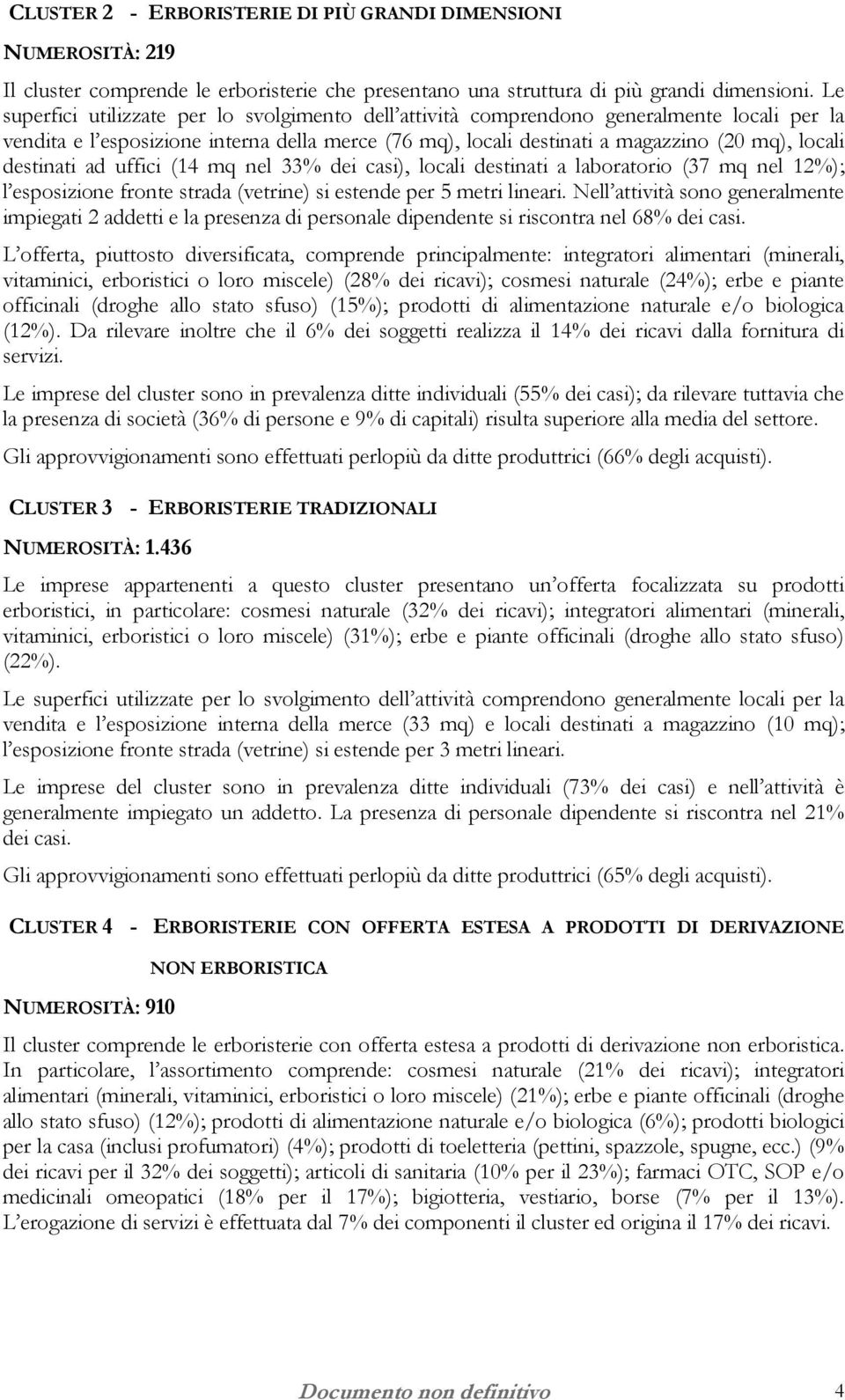 CLUSTER 2 - ERBORISTERIE DI PIÙ GRANDI DIMENSIONI

NUMEROSITÀ: 219

Il cluster comprende le erboristerie che presentano una struttura di più grandi dimensioni. Le superfici utilizzate per lo svolgimento dell'attività comprendono generalmente locali per la vendita e l'esposizione interna della merce (76 mq), locali destinati a magazzino (20 mq), locali destinati ad uffici (14 mq nel 33% dei casi), locali destinati a laboratorio (37 mq nel 12%); l'esposizione fronte strada (vetrine) si estende per 5 metri lineari. Nell'attività sono generalmente impiegati 2 addetti e la presenza di personale dipendente si riscontra nel 68% dei casi.

L'offerta, piuttosto diversificata, comprende principalmente: integratori alimentari (minerali, vitaminici, erboristici o loro miscele) (28% dei ricavi); cosmesi naturale (24%); erbe e piante officinali (droghe allo stato sfuso) (15%); prodotti di alimentazione naturale e/o biologica (12%). Da rilevare inoltre che il 6% dei soggetti realizza il 14% dei ricavi dalla fornitura di servizi.

Le imprese del cluster sono in prevalenza ditte individuali (55% dei casi); da rilevare tuttavia che la presenza di società (36% di persone e 9% di capitali) risulta superiore alla media del settore.

Gli approvvigionamenti sono effettuati perlopiù da ditte produttrici (66% degli acquisti).

CLUSTER 3 - ERBORISTERIE TRADIZIONALI

NUMEROSITÀ: 1.436

Le imprese appartenenti a questo cluster presentano un'offerta focalizzata su prodotti erboristici, in particolare: cosmesi naturale (32% dei ricavi); integratori alimentari (minerali, vitaminici, erboristici o loro miscele) (31%); erbe e piante officinali (droghe allo stato sfuso) (22%).

Le superfici utilizzate per lo svolgimento dell'attività comprendono generalmente locali per la vendita e l'esposizione interna della merce (33 mq) e locali destinati a magazzino (10 mq); l'esposizione fronte strada (vetrine) si estende per 3 metri lineari.

Le imprese del cluster sono in prevalenza ditte individuali (73% dei casi) e nell'attività è generalmente impiegato un addetto. La presenza di personale dipendente si riscontra nel 21% dei casi.

Gli approvvigionamenti sono effettuati perlopiù da ditte produttrici (65% degli acquisti).

CLUSTER 4 - ERBORISTERIE CON OFFERTA ESTESA A PRODOTTI DI DERIVAZIONE NON ERBORISTICA

NUMEROSITÀ: 910

Il cluster comprende le erboristerie con offerta estesa a prodotti di derivazione non erboristica. In particolare, l'assortimento comprende: cosmesi naturale (21% dei ricavi); integratori alimentari (minerali, vitaminici, erboristici o loro miscele) (21%); erbe e piante officinali (droghe allo stato sfuso) (12%); prodotti di alimentazione naturale e/o biologica (6%); prodotti biologici per la casa (inclusi profumatori) (4%); prodotti di toeletteria (pettini, spazzole, spugne, ecc.) (9% dei ricavi per il 32% dei soggetti); articoli di sanitaria (10% per il 23%); farmaci OTC, SOP e/o medicinali omeopatici (18% per il 17%); bigiotteria, vestiario, borse (7% per il 13%). L'erogazione di servizi è effettuata dal 7% dei componenti il cluster ed origina il 17% dei ricavi.

Documento non definitivo 4